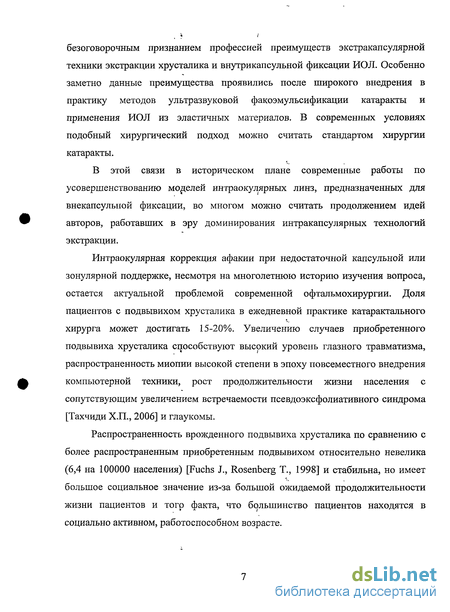 безоговорочным признанием профессией преимуществ экстракапсулярной техники экстракции хрусталика и внутрикапсульной фиксации ИОЛ. Особенно заметно данные преимущества проявились после широкого внедрения в практику методов ультразвуковой факоэмульсификации катаракты и применения ИОЛ из эластичных материалов. В современных условиях подобный хирургический подход можно считать стандартом хирургии катаракты.

В этой связи в историческом плане современные работы по усовершенствованию моделей интраокулярных линз, предназначенных для внекапсульной фиксации, во многом можно считать продолжением идей авторов, работавших в эру доминирования интракапсулярных технологий экстракции.

Интраокулярная коррекция афакии при недостаточной капсульной или зонулярной поддержке, несмотря на многолетнюю историю изучения вопроса, остается актуальной проблемой современной офтальмохирургии. Доля пациентов с подвывихом хрусталика в ежедневной практике катарактального хирурга может достигать 15-20%. Увеличению случаев приобретенного подвывиха хрусталика способствуют высокий уровень глазного травматизма, распространенность миопии высокой степени в эпоху повсеместного внедрения компьютерной техники, рост продолжительности жизни населения с сопутствующим увеличением встречаемости псевдоэксфолиативного синдрома [Тахчиди Х.П., 2006] и глаукомы.

Распространенность врожденного подвывиха хрусталика по сравнению с более распространенным приобретенным подвывихом относительно невелика (6,4 на 100000 населения) [Fuchs J., Rosenberg T., 1998] и стабильна, но имеет большое социальное значение из-за большой ожидаемой продолжительности жизни пациентов и того факта, что большинство пациентов находятся в социально активном, работоспособном возрасте.

7

dsLib.net
библиотека диссертаций